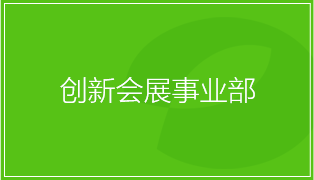 创新会展事业部